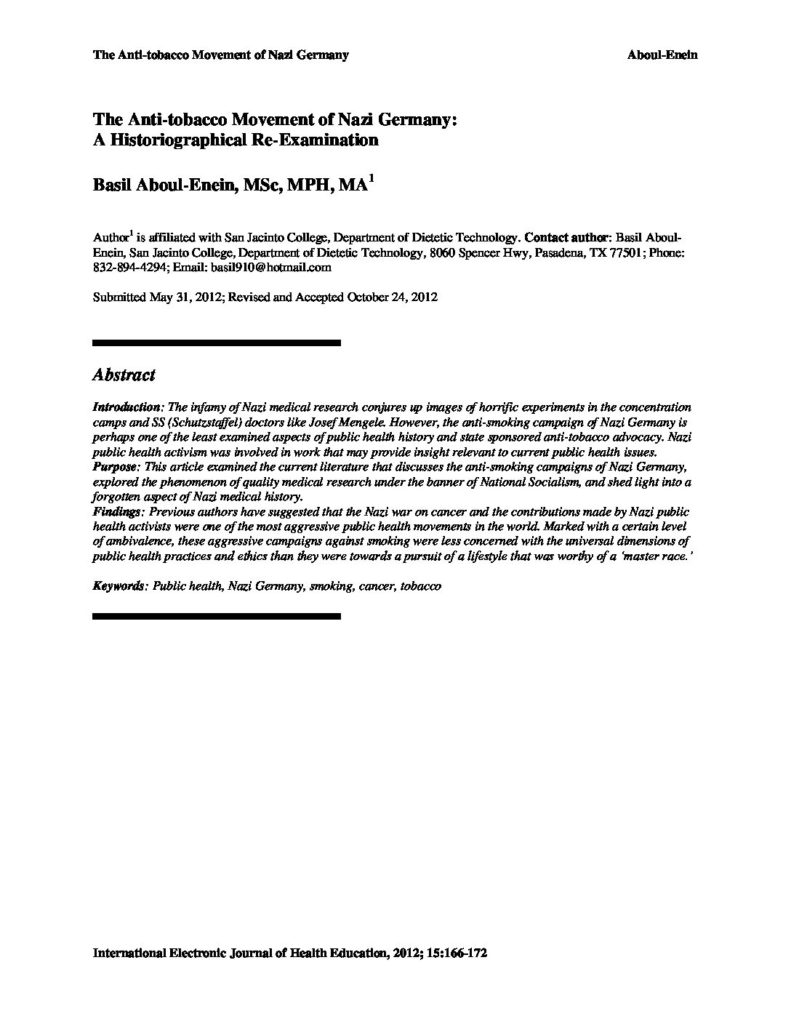 The Anti-tobacco Movement of Nazi Germany Aboul-Enein

The Anti-tobacco Movement of Nazi Germany: A Historiographical Re-Examination

Basil Aboul-Enein, MSc, MPH, MA$^1$

Author$^1$ is affiliated with San Jacinto College, Department of Dietetic Technology. Contact author: Basil Aboul-Enein, San Jacinto College, Department of Dietetic Technology, 8060 Spencer Hwy, Pasadena, TX 77501; Phone: 832-894-4294; Email: basil910@hotmail.com

Submitted May 31, 2012; Revised and Accepted October 24, 2012

Abstract

Introduction: The infamy of Nazi medical research conjures up images of horrific experiments in the concentration camps and SS (Schutzstaffel) doctors like Josef Mengele. However, the anti-smoking campaign of Nazi Germany is perhaps one of the least examined aspects of public health history and state sponsored anti-tobacco advocacy. Nazi public health activism was involved in work that may provide insight relevant to current public health issues.
Purpose: This article examined the current literature that discusses the anti-smoking campaigns of Nazi Germany, explored the phenomenon of quality medical research under the banner of National Socialism, and shed light into a forgotten aspect of Nazi medical history.
Findings: Previous authors have suggested that the Nazi war on cancer and the contributions made by Nazi public health activists were one of the most aggressive public health movements in the world. Marked with a certain level of ambivalence, these aggressive campaigns against smoking were less concerned with the universal dimensions of public health practices and ethics than they were towards a pursuit of a lifestyle that was worthy of a 'master race.'

Keywords: Public health, Nazi Germany, smoking, cancer, tobacco

International Electronic Journal of Health Education, 2012; 15:166-172